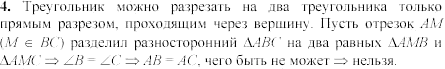 **4.** Треугольник можно разрезать на два треугольника только прямым разрезом, проходящим через вершину. Пусть отрезок $AM$ ($M \in BC$) разделил разносторонний $\Delta ABC$ на два равных $\Delta AMB$ и $\Delta AMC \Rightarrow \angle B = \angle C \Rightarrow AB = AC$, чего быть не может $\Rightarrow$ нельзя.